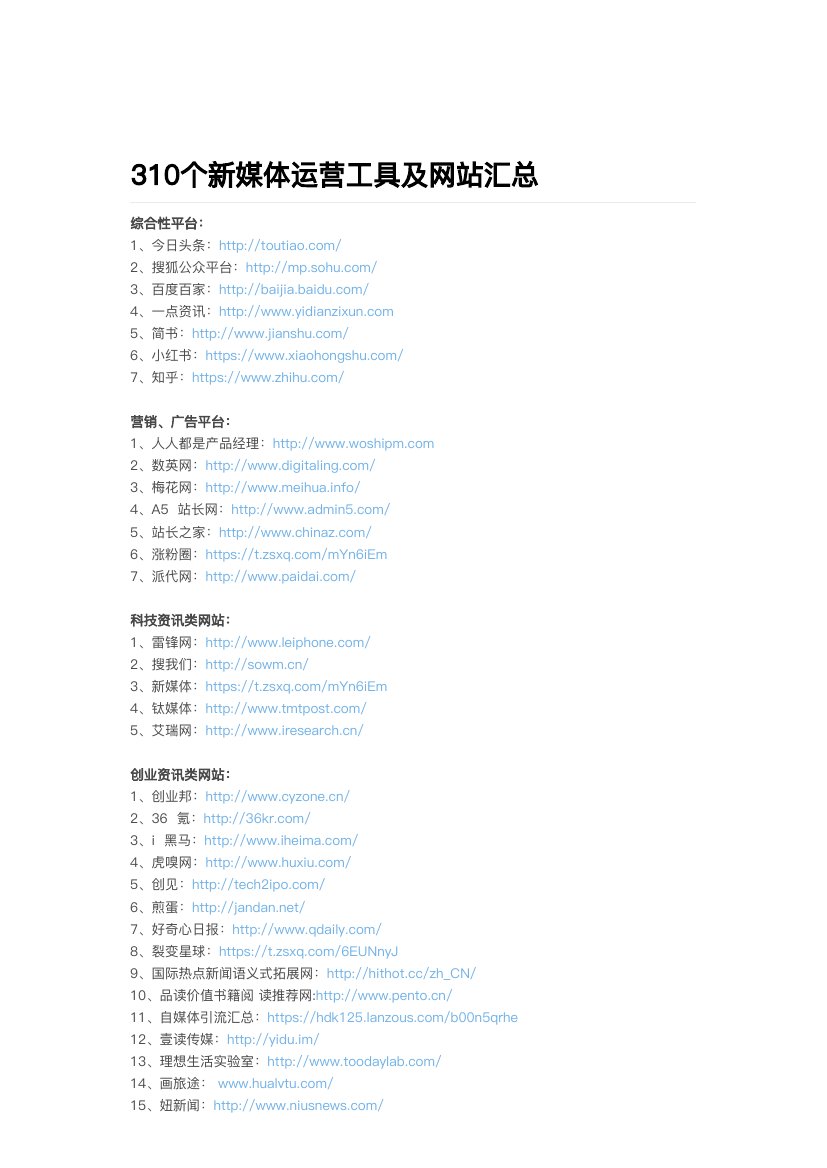 310个新媒体运营工具及网站汇总

综合性平台：
1、今日头条：http://toutiao.com/
2、搜狐公众平台：http://mp.sohu.com/
3、百度百家：http://baijia.baidu.com/
4、一点资讯：http://www.yidianzixun.com
5、简书：http://www.jianshu.com/
6、小红书：https://www.xiaohongshu.com/
7、知乎：https://www.zhihu.com/

营销、广告平台：
1、人人都是产品经理：http://www.woshipm.com
2、数英网：http://www.digitaling.com/
3、梅花网：http://www.meihua.info/
4、A5 站长网：http://www.admin5.com/
5、站长之家：http://www.chinaz.com/
6、涨粉圈：https://t.zsxq.com/mYn6iEm
7、派代网：http://www.paidai.com/

科技资讯类网站：
1、雷锋网：http://www.leiphone.com/
2、搜我们：http://sowm.cn/
3、新媒体：https://t.zsxq.com/mYn6iEm
4、钛媒体：http://www.tmtpost.com/
5、艾瑞网：http://www.iresearch.cn/

创业资讯类网站：
1、创业邦：http://www.cyzone.cn/
2、36 氪：http://36kr.com/
3、i 黑马：http://www.iheima.com/
4、虎嗅网：http://www.huxiu.com/
5、创见：http://tech2ipo.com/
6、煎蛋：http://jandan.net/
7、好奇心日报：http://www.qdaily.com/
8、裂变星球：https://t.zsxq.com/6EUNnyJ
9、国际热点新闻语义式拓展网：http://hithot.cc/zh_CN/
10、品读价值书籍阅 读推荐网:http://www.pento.cn/
11、自媒体引流汇总：https://hdk125.lanzous.com/b00n5qrhe
12、壹读传媒：http://yidu.im/
13、理想生活实验室：http://www.toodaylab.com/
14、画旅途： www.hualvtu.com/
15、妞新闻：http://www.niusnews.com/